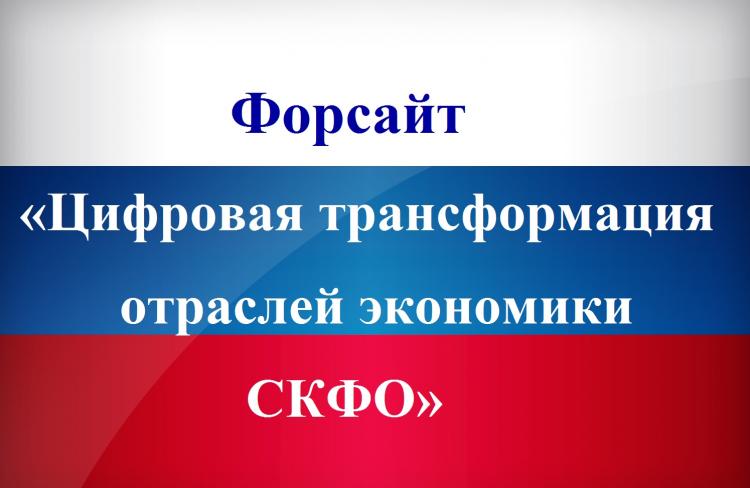 Форсайт

«Цифровая трансформация отраслей экономики СКФО»